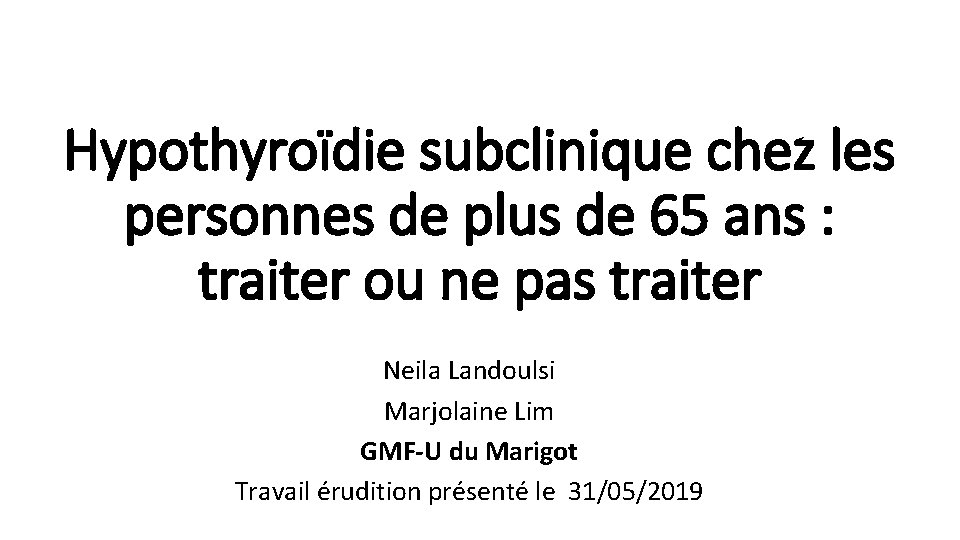 Hypothyroïdie subclinique chez les personnes de plus de 65 ans : traiter ou ne pas traiter

Neila Landoulsi
Marjolaine Lim
GMF-U du Marigot
Travail érudition présenté le 31/05/2019